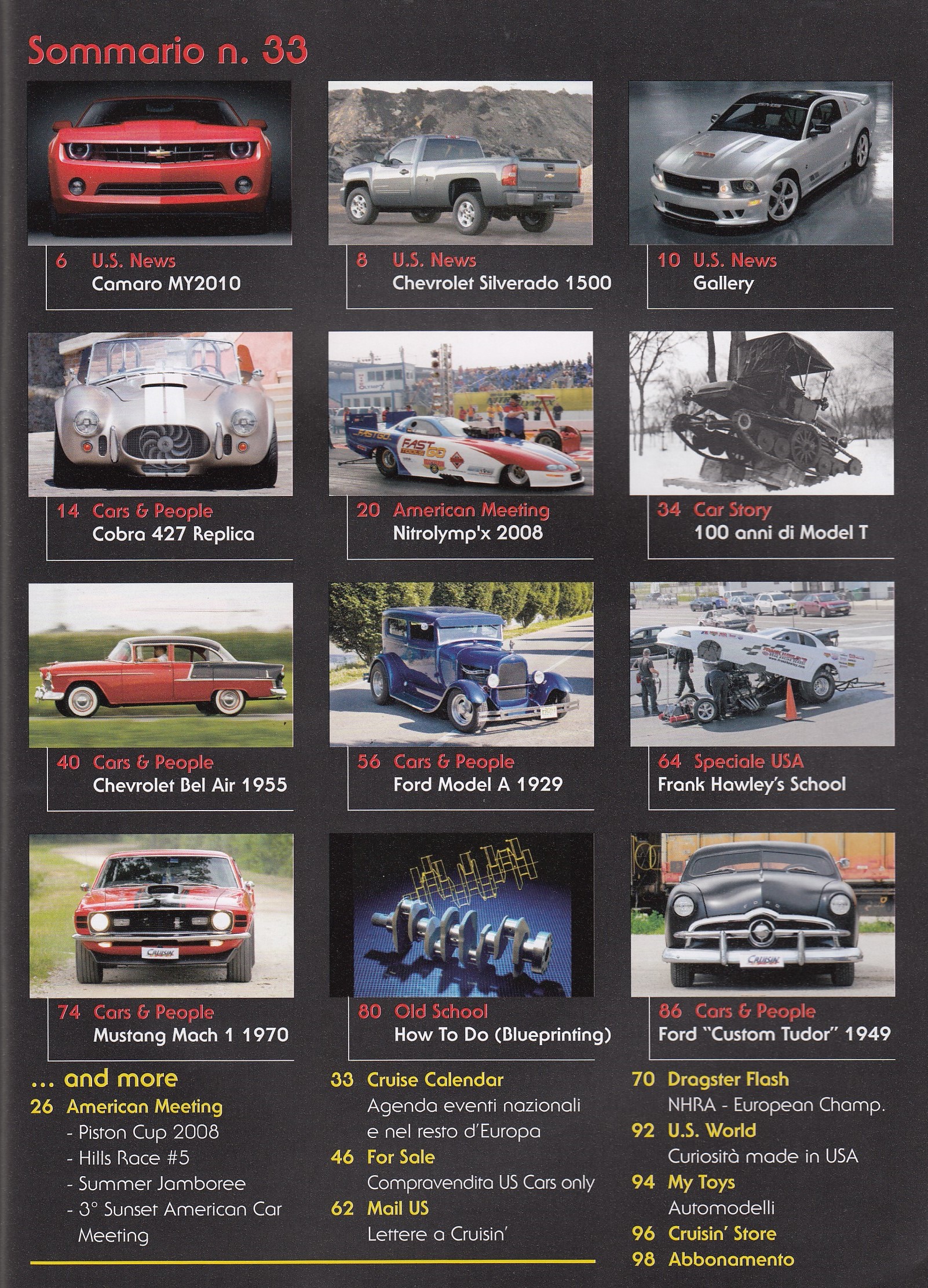 Sommario n. 33

6 U.S. News
Camaro MY2010

8 U.S. News
Chevrolet Silverado 1500

10 U.S. News
Gallery

14 Cars & People
Cobra 427 Replica

20 American Meeting
Nitrolymp'x 2008

34 Car Story
100 anni di Model T

40 Cars & People
Chevrolet Bel Air 1955

56 Cars & People
Ford Model A 1929

64 Speciale USA
Frank Hawley's School

74 Cars & People
Mustang Mach 1 1970

80 Old School
How To Do (Blueprinting)

86 Cars & People
Ford "Custom Tudor" 1949

... and more

26 American Meeting
- Piston Cup 2008
- Hills Race #5
- Summer Jamboree
- 3° Sunset American Car Meeting

33 Cruise Calendar
Agenda eventi nazionali e nel resto d'Europa

46 For Sale
Compravendita US Cars only

62 Mail US
Lettere a Cruisin'

70 Dragster Flash
NHRA - European Champ.

92 U.S. World
Curiosità made in USA

94 My Toys
Automodelli

96 Cruisin' Store

98 Abbonamento